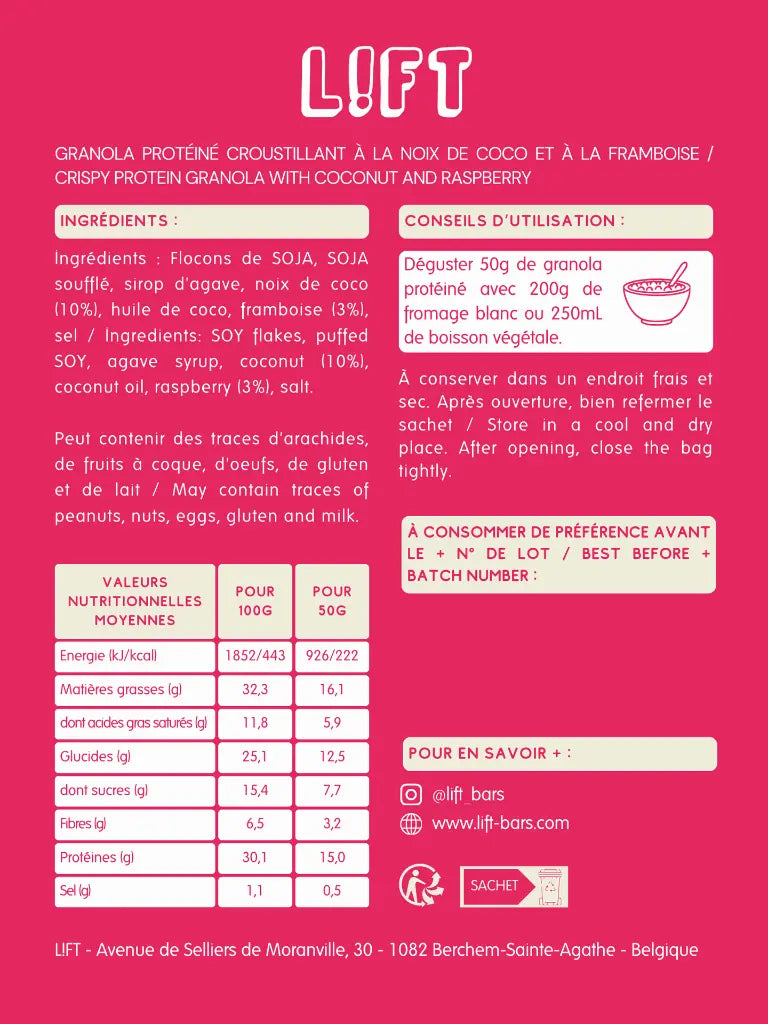 L!FT

GRANOLA PROTÉINÉ CROUSTILLANT À LA NOIX DE COCO ET À LA FRAMBOISE / CRISPY PROTEIN GRANOLA WITH COCONUT AND RASPBERRY

INGRÉDIENTS :

Ingrédients : Flocons de SOJA, SOJA soufflé, sirop d'agave, noix de coco (10%), huile de coco, framboise (3%), sel / Ingredients: SOY flakes, puffed SOY, agave syrup, coconut (10%), coconut oil, raspberry (3%), salt.

Peut contenir des traces d'arachides, de fruits à coque, d'oeufs, de gluten et de lait / May contain traces of peanuts, nuts, eggs, gluten and milk.

| VALEURS NUTRITIONNELLES MOYENNES | POUR 100G | POUR 50G |
|---|---|---|
| Energie (kJ/kcal) | 1852/443 | 926/222 |
| Matières grasses (g) | 32,3 | 16,1 |
| dont acides gras saturés (g) | 11,8 | 5,9 |
| Glucides (g) | 25,1 | 12,5 |
| dont sucres (g) | 15,4 | 7,7 |
| Fibres (g) | 6,5 | 3,2 |
| Protéines (g) | 30,1 | 15,0 |
| Sel (g) | 1,1 | 0,5 |

CONSEILS D'UTILISATION :

Déguster 50g de granola protéiné avec 200g de fromage blanc ou 250mL de boisson végétale.

À conserver dans un endroit frais et sec. Après ouverture, bien refermer le sachet / Store in a cool and dry place. After opening, close the bag tightly.

À CONSOMMER DE PRÉFÉRENCE AVANT LE + N° DE LOT / BEST BEFORE + BATCH NUMBER :

POUR EN SAVOIR + :

@lift_bars

www.lift-bars.com

SACHET

L!FT - Avenue de Selliers de Moranville, 30 - 1082 Berchem-Sainte-Agathe - Belgique